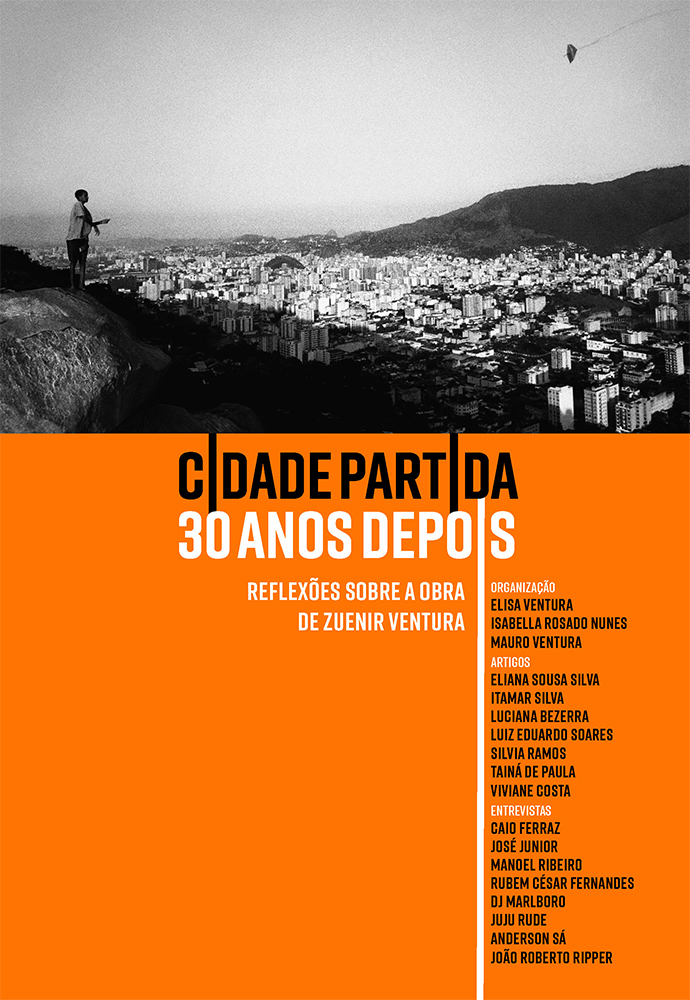 CIDADE PARTIDA
30 ANOS DEPOIS

REFLEXÕES SOBRE A OBRA
DE ZUENIR VENTURA

ORGANIZAÇÃO
ELISA VENTURA
ISABELLA ROSADO NUNES
MAURO VENTURA
ARTIGOS
ELIANA SOUSA SILVA
ITAMAR SILVA
LUCIANA BEZERRA
LUIZ EDUARDO SOARES
SILVIA RAMOS
TAINÁ DE PAULA
VIVIANE COSTA
ENTREVISTAS
CAIO FERRAZ
JOSÉ JUNIOR
MANOEL RIBEIRO
RUBEM CÉSAR FERNANDES
DJ MARLBORO
JUJU RUDE
ANDERSON SÁ
JOÃO ROBERTO RIPPER